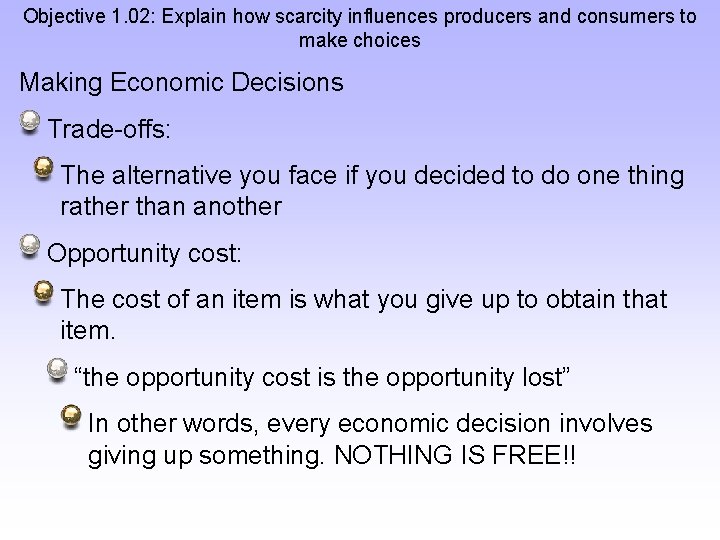 Objective 1.02: Explain how scarcity influences producers and consumers to make choices

Making Economic Decisions

Trade-offs:

The alternative you face if you decided to do one thing rather than another

Opportunity cost:

The cost of an item is what you give up to obtain that item.

“the opportunity cost is the opportunity lost”

In other words, every economic decision involves giving up something. NOTHING IS FREE!!